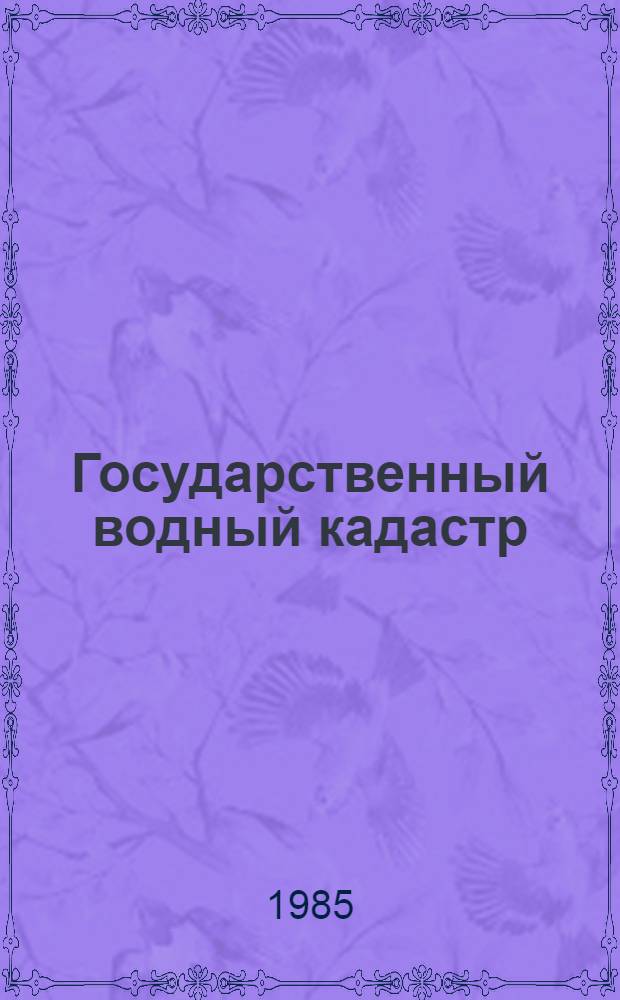 Государственный водный кадастр

1985